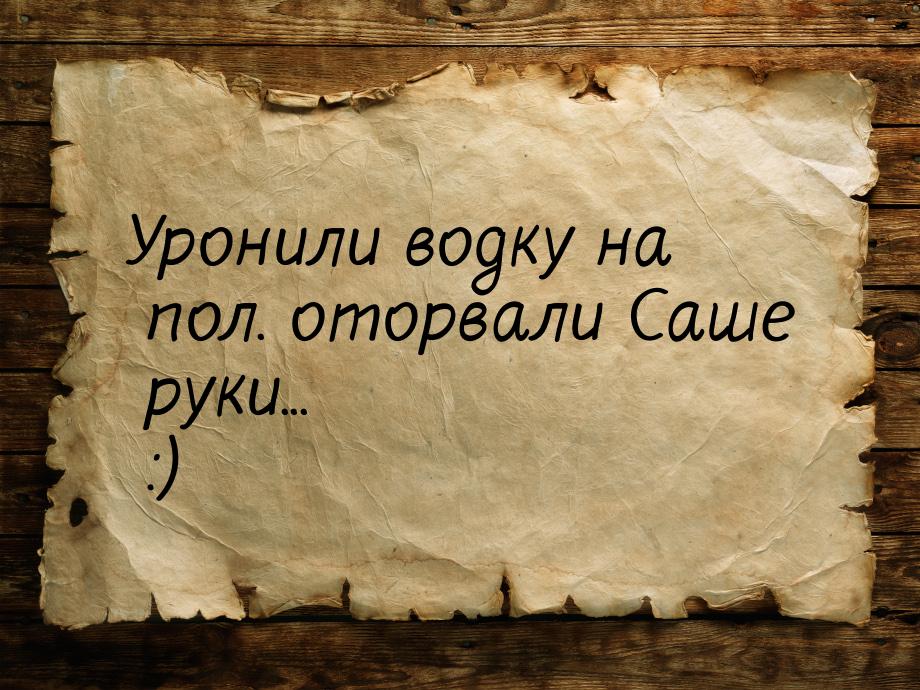 Уронили водку на пол. оторвали Саше руки...
:)